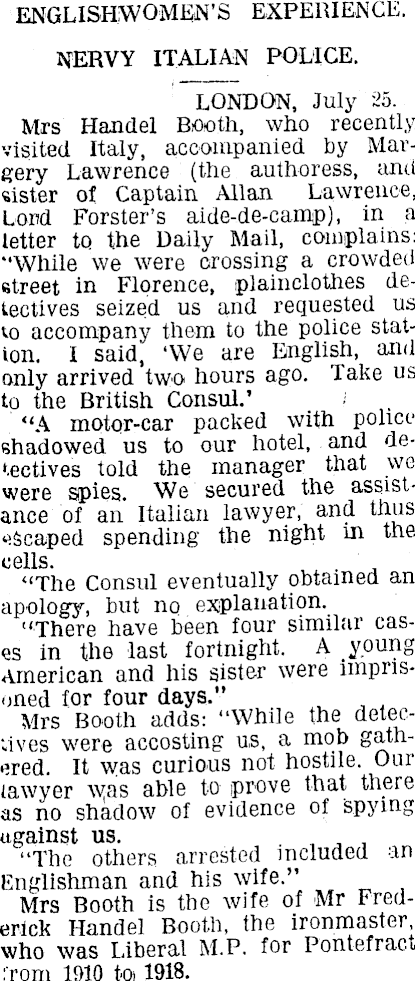 ENGLISHWOMEN'S EXPERIENCE.

NERVY ITALIAN POLICE.

LONDON, July 25.

Mrs Handel Booth, who recently visited Italy, accompanied by Margery Lawrence (the authoress, and sister of Captain Allan Lawrence, Lord Forster's aide-de-camp), in a letter to the Daily Mail, complains: "While we were crossing a crowded street in Florence, plainclothes detectives seized us and requested us to accompany them to the police station. I said, 'We are English, and only arrived two hours ago. Take us to the British Consul.'

"A motor-car packed with police shadowed us to our hotel, and detectives told the manager that we were spies. We secured the assistance of an Italian lawyer, and thus escaped spending the night in the cells.

"The Consul eventually obtained an apology, but no explanation.

"There have been four similar cases in the last fortnight. A young American and his sister were imprisoned for four days."

Mrs Booth adds: "While the detectives were accosting us, a mob gathered. It was curious not hostile. Our lawyer was able to prove that there as no shadow of evidence of spying against us.

"The others arrested included an Englishman and his wife."

Mrs Booth is the wife of Mr Frederick Handel Booth, the ironmaster, who was Liberal M.P. for Pontefract from 1910 to 1918.